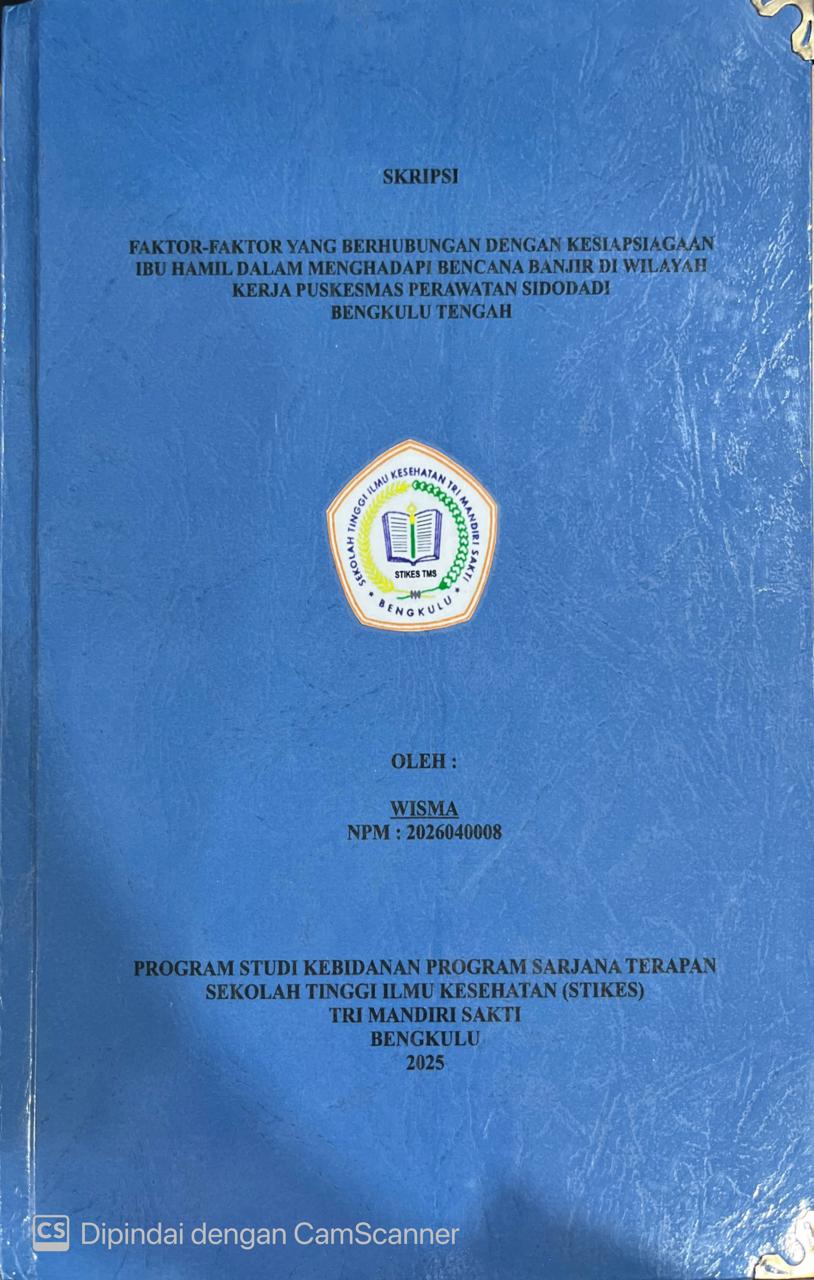 SKRIPSI

FAKTOR-FAKTOR YANG BERHUBUNGAN DENGAN KESIAPSIAGAAN IBU HAMIL DALAM MENGHADAPI BENCANA BANJIR DI WILAYAH KERJA PUSKESMAS PERAWATAN SIDODADI BENGKULU TENGAH

SEKOLAH TINGGI ILMU KESEHATAN TRI MANDIRI SAKTI
STIKES TMS
BENGKULU

OLEH :

WISMA
NPM : 2026040008

PROGRAM STUDI KEBIDANAN PROGRAM SARJANA TERAPAN
SEKOLAH TINGGI ILMU KESEHATAN (STIKES)
TRI MANDIRI SAKTI
BENGKULU
2025

CS Dipindai dengan CamScanner